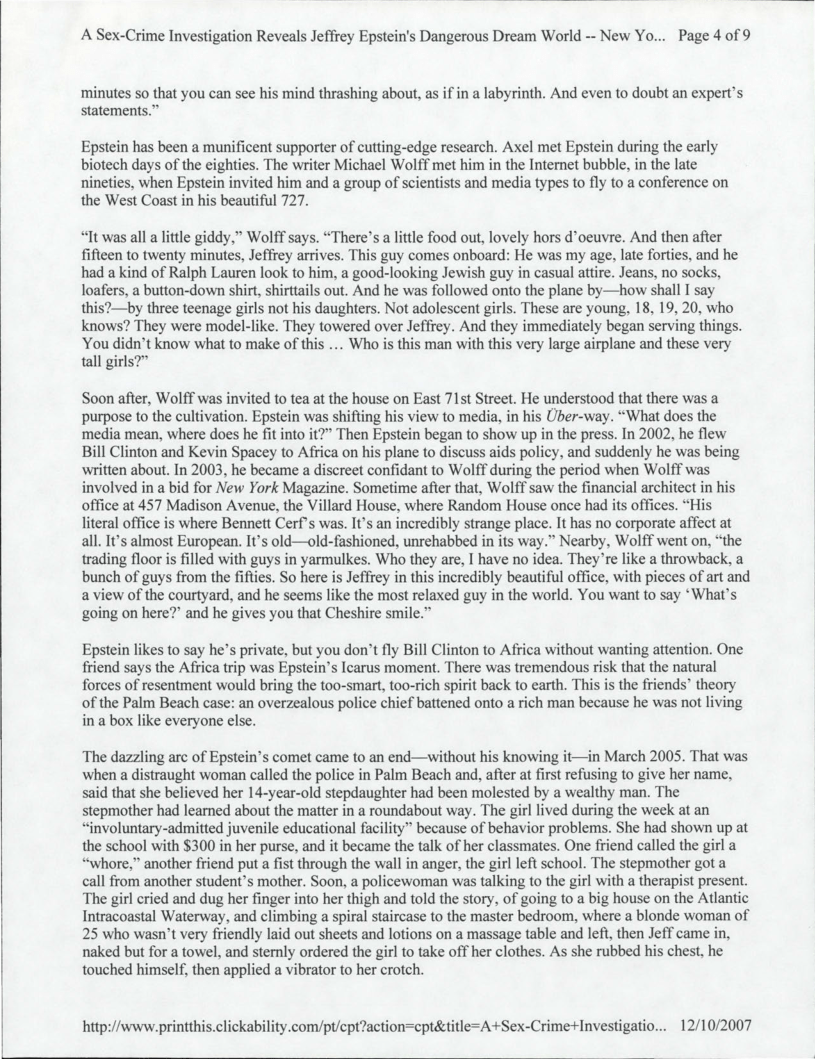 A Sex-Crime Investigation Reveals Jeffrey Epstein's Dangerous Dream World -- New Yo... Page 4 of 9

minutes so that you can see his mind thrashing about, as if in a labyrinth. And even to doubt an expert's statements."

Epstein has been a munificent supporter of cutting-edge research. Axel met Epstein during the early biotech days of the eighties. The writer Michael Wolff met him in the Internet bubble, in the late nineties, when Epstein invited him and a group of scientists and media types to fly to a conference on the West Coast in his beautiful 727.

"It was all a little giddy," Wolff says. "There's a little food out, lovely hors d'oeuvre. And then after fifteen to twenty minutes, Jeffrey arrives. This guy comes onboard: He was my age, late forties, and he had a kind of Ralph Lauren look to him, a good-looking Jewish guy in casual attire. Jeans, no socks, loafers, a button-down shirt, shirttails out. And he was followed onto the plane by—how shall I say this?—by three teenage girls not his daughters. Not adolescent girls. These are young, 18, 19, 20, who knows? They were model-like. They towered over Jeffrey. And they immediately began serving things. You didn't know what to make of this … Who is this man with this very large airplane and these very tall girls?"

Soon after, Wolff was invited to tea at the house on East 71st Street. He understood that there was a purpose to the cultivation. Epstein was shifting his view to media, in his Über-way. "What does the media mean, where does he fit into it?" Then Epstein began to show up in the press. In 2002, he flew Bill Clinton and Kevin Spacey to Africa on his plane to discuss aids policy, and suddenly he was being written about. In 2003, he became a discreet confidant to Wolff during the period when Wolff was involved in a bid for New York Magazine. Sometime after that, Wolff saw the financial architect in his office at 457 Madison Avenue, the Villard House, where Random House once had its offices. "His literal office is where Bennett Cerf's was. It's an incredibly strange place. It has no corporate affect at all. It's almost European. It's old—old-fashioned, unrehabbed in its way." Nearby, Wolff went on, "the trading floor is filled with guys in yarmulkes. Who they are, I have no idea. They're like a throwback, a bunch of guys from the fifties. So here is Jeffrey in this incredibly beautiful office, with pieces of art and a view of the courtyard, and he seems like the most relaxed guy in the world. You want to say 'What's going on here?' and he gives you that Cheshire smile."

Epstein likes to say he's private, but you don't fly Bill Clinton to Africa without wanting attention. One friend says the Africa trip was Epstein's Icarus moment. There was tremendous risk that the natural forces of resentment would bring the too-smart, too-rich spirit back to earth. This is the friends' theory of the Palm Beach case: an overzealous police chief battened onto a rich man because he was not living in a box like everyone else.

The dazzling arc of Epstein's comet came to an end—without his knowing it—in March 2005. That was when a distraught woman called the police in Palm Beach and, after at first refusing to give her name, said that she believed her 14-year-old stepdaughter had been molested by a wealthy man. The stepmother had learned about the matter in a roundabout way. The girl lived during the week at an "involuntary-admitted juvenile educational facility" because of behavior problems. She had shown up at the school with $300 in her purse, and it became the talk of her classmates. One friend called the girl a "whore," another friend put a fist through the wall in anger, the girl left school. The stepmother got a call from another student's mother. Soon, a policewoman was talking to the girl with a therapist present. The girl cried and dug her finger into her thigh and told the story, of going to a big house on the Atlantic Intracoastal Waterway, and climbing a spiral staircase to the master bedroom, where a blonde woman of 25 who wasn't very friendly laid out sheets and lotions on a massage table and left, then Jeff came in, naked but for a towel, and sternly ordered the girl to take off her clothes. As she rubbed his chest, he touched himself, then applied a vibrator to her crotch.

http://www.printthis.clickability.com/pt/cpt?action=cpt&title=A+Sex-Crime+Investigatio... 12/10/2007